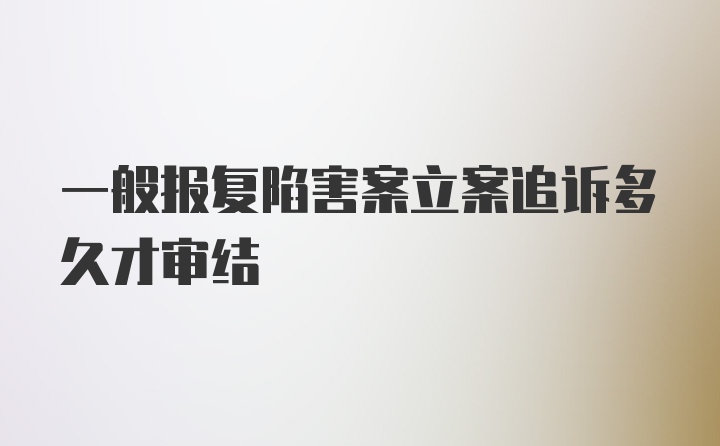 一般报复陷害案立案追诉多久才审结